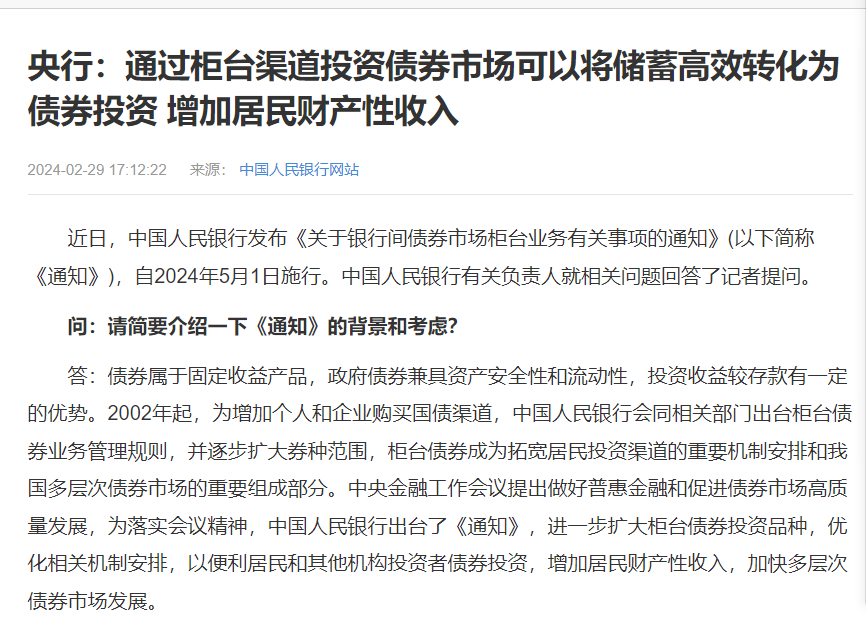 央行：通过柜台渠道投资债券市场可以将储蓄高效转化为债券投资 增加居民财产性收入

2024-02-29 17:12:22 来源： 中国人民银行网站

近日，中国人民银行发布《关于银行间债券市场柜台业务有关事项的通知》(以下简称《通知》)，自2024年5月1日施行。中国人民银行有关负责人就相关问题回答了记者提问。

问：请简要介绍一下《通知》的背景和考虑?

答：债券属于固定收益产品，政府债券兼具资产安全性和流动性，投资收益较存款有一定的优势。2002年起，为增加个人和企业购买国债渠道，中国人民银行会同相关部门出台柜台债券业务管理规则，并逐步扩大券种范围，柜台债券成为拓宽居民投资渠道的重要机制安排和我国多层次债券市场的重要组成部分。中央金融工作会议提出做好普惠金融和促进债券市场高质量发展，为落实会议精神，中国人民银行出台了《通知》，进一步扩大柜台债券投资品种，优化相关机制安排，以便利居民和其他机构投资者债券投资，增加居民财产性收入，加快多层次债券市场发展。